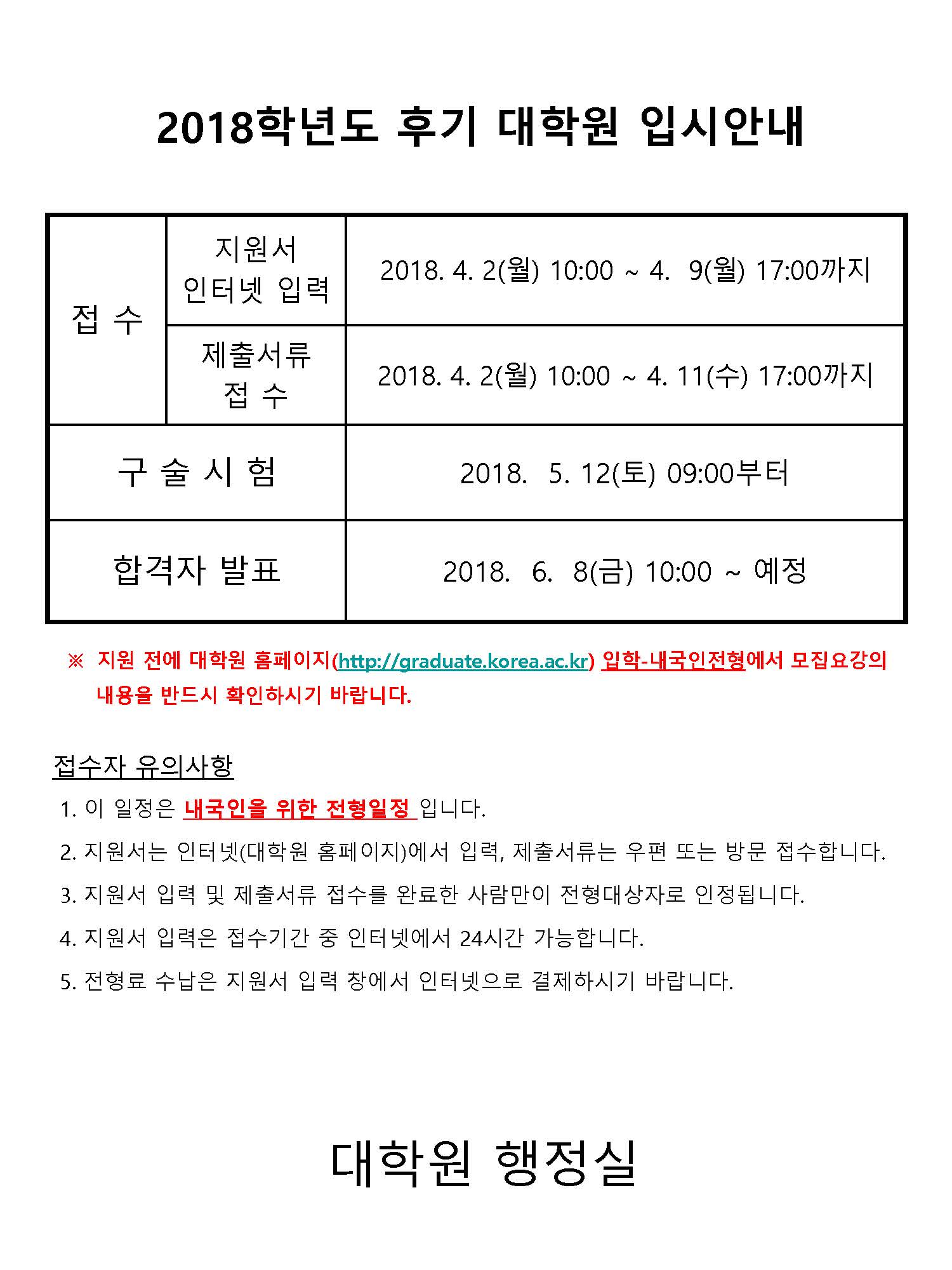 2018학년도 후기 대학원 입시안내

| 접 수 | 지원서 인터넷 입력 | 2018. 4. 2(월) 10:00 ~ 4. 9(월) 17:00까지 |
|---|---|---|
| 접 수 | 제출서류 접 수 | 2018. 4. 2(월) 10:00 ~ 4. 11(수) 17:00까지 |
| 구 술 시 험 | | 2018. 5. 12(토) 09:00부터 |
| 합격자 발표 | | 2018. 6. 8(금) 10:00 ~ 예정 |

※ 지원 전에 대학원 홈페이지(http://graduate.korea.ac.kr) 입학-내국인전형에서 모집요강의 내용을 반드시 확인하시기 바랍니다.

접수자 유의사항

1. 이 일정은 내국인을 위한 전형일정 입니다.

2. 지원서는 인터넷(대학원 홈페이지)에서 입력, 제출서류는 우편 또는 방문 접수합니다.

3. 지원서 입력 및 제출서류 접수를 완료한 사람만이 전형대상자로 인정됩니다.

4. 지원서 입력은 접수기간 중 인터넷에서 24시간 가능합니다.

5. 전형료 수납은 지원서 입력 창에서 인터넷으로 결제하시기 바랍니다.

대학원 행정실